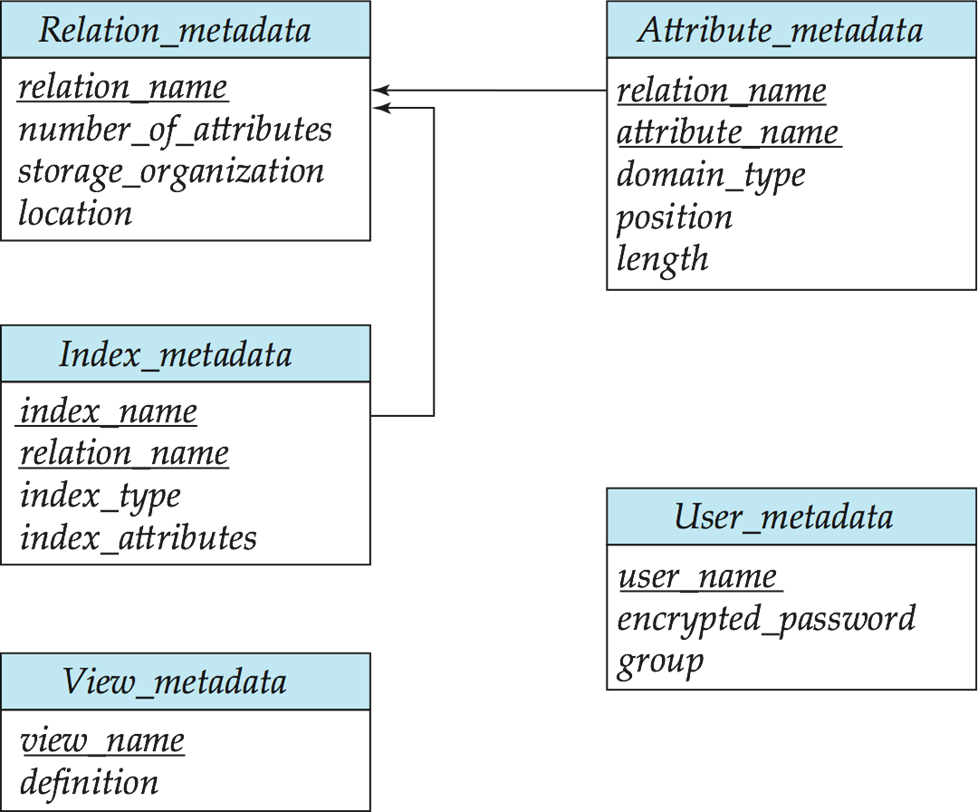 Relation_metadata
relation_name
number_of_attributes
storage_organization
location

Attribute_metadata
relation_name
attribute_name
domain_type
position
length

Index_metadata
index_name
relation_name
index_type
index_attributes

User_metadata
user_name
encrypted_password
group

View_metadata
view_name
definition